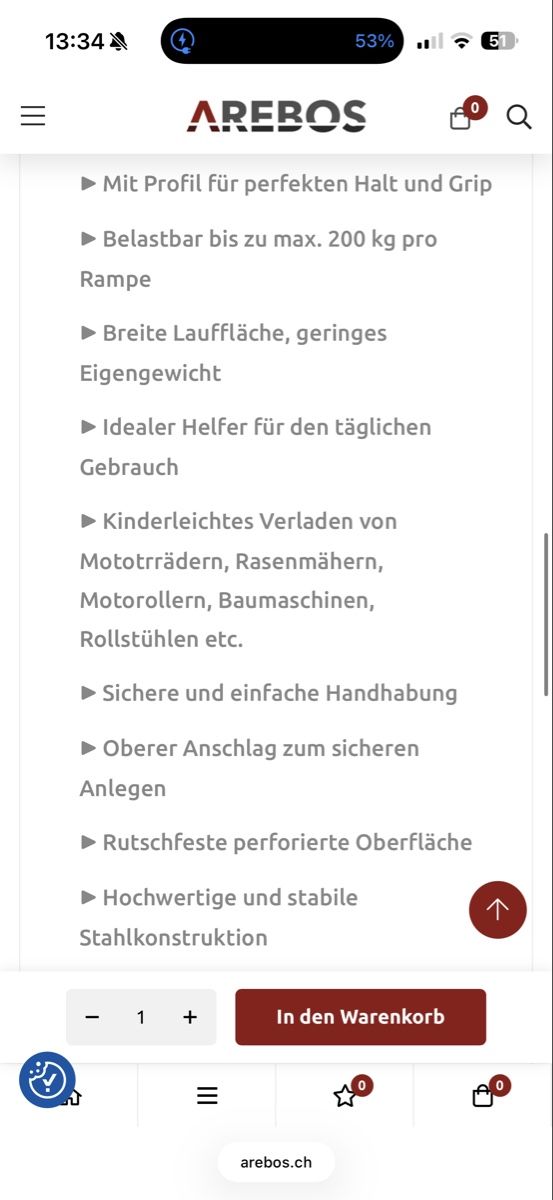 13:34 53% 51

AREBOS 0

► Mit Profil für perfekten Halt und Grip

► Belastbar bis zu max. 200 kg pro Rampe

► Breite Lauffläche, geringes Eigengewicht

► Idealer Helfer für den täglichen Gebrauch

► Kinderleichtes Verladen von Mototrrädern, Rasenmähern, Motorollern, Baumaschinen, Rollstühlen etc.

► Sichere und einfache Handhabung

► Oberer Anschlag zum sicheren Anlegen

► Rutschfeste perforierte Oberfläche

► Hochwertige und stabile Stahlkonstruktion

− 1 +

In den Warenkorb

0 0

arebos.ch